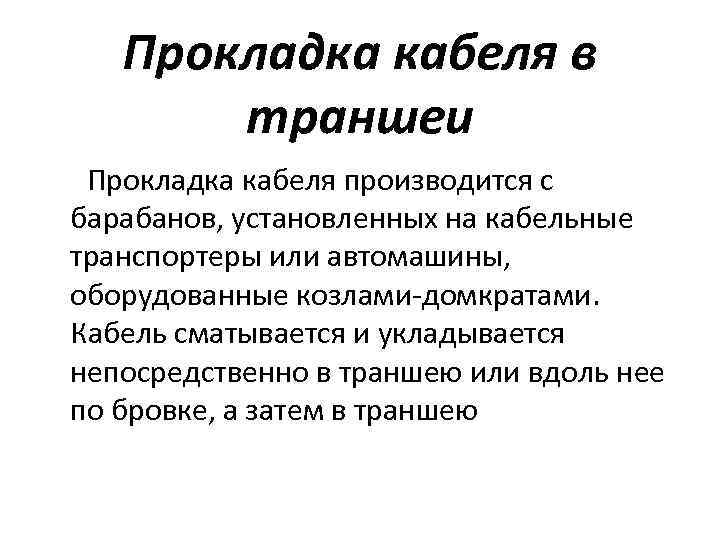 Прокладка кабеля в траншеи

Прокладка кабеля производится с барабанов, установленных на кабельные транспортеры или автомашины, оборудованные козлами-домкратами. Кабель сматывается и укладывается непосредственно в траншею или вдоль нее по бровке, а затем в траншею